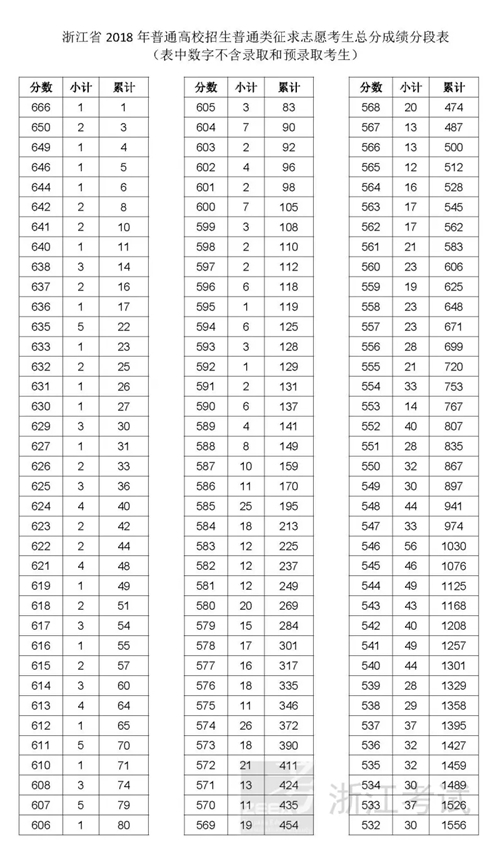 浙江省 2018 年普通高校招生普通类征求志愿考生总分成绩分段表
（表中数字不含录取和预录取考生）

| 分数 | 小计 | 累计 |
|---|---|---|
| 666 | 1 | 1 |
| 650 | 2 | 3 |
| 649 | 1 | 4 |
| 646 | 1 | 5 |
| 644 | 1 | 6 |
| 642 | 2 | 8 |
| 641 | 2 | 10 |
| 640 | 1 | 11 |
| 638 | 3 | 14 |
| 637 | 2 | 16 |
| 636 | 1 | 17 |
| 635 | 5 | 22 |
| 633 | 1 | 23 |
| 632 | 2 | 25 |
| 631 | 1 | 26 |
| 630 | 1 | 27 |
| 629 | 3 | 30 |
| 627 | 1 | 31 |
| 626 | 2 | 33 |
| 625 | 3 | 36 |
| 624 | 4 | 40 |
| 623 | 2 | 42 |
| 622 | 2 | 44 |
| 621 | 4 | 48 |
| 619 | 1 | 49 |
| 618 | 2 | 51 |
| 617 | 3 | 54 |
| 616 | 1 | 55 |
| 615 | 2 | 57 |
| 614 | 3 | 60 |
| 613 | 4 | 64 |
| 612 | 1 | 65 |
| 611 | 5 | 70 |
| 610 | 1 | 71 |
| 608 | 3 | 74 |
| 607 | 5 | 79 |
| 606 | 1 | 80 |

| 分数 | 小计 | 累计 |
|---|---|---|
| 605 | 3 | 83 |
| 604 | 7 | 90 |
| 603 | 2 | 92 |
| 602 | 4 | 96 |
| 601 | 2 | 98 |
| 600 | 7 | 105 |
| 599 | 3 | 108 |
| 598 | 2 | 110 |
| 597 | 2 | 112 |
| 596 | 6 | 118 |
| 595 | 1 | 119 |
| 594 | 6 | 125 |
| 593 | 3 | 128 |
| 592 | 1 | 129 |
| 591 | 2 | 131 |
| 590 | 6 | 137 |
| 589 | 4 | 141 |
| 588 | 8 | 149 |
| 587 | 10 | 159 |
| 586 | 11 | 170 |
| 585 | 25 | 195 |
| 584 | 18 | 213 |
| 583 | 12 | 225 |
| 582 | 12 | 237 |
| 581 | 12 | 249 |
| 580 | 20 | 269 |
| 579 | 15 | 284 |
| 578 | 17 | 301 |
| 577 | 16 | 317 |
| 576 | 18 | 335 |
| 575 | 11 | 346 |
| 574 | 26 | 372 |
| 573 | 18 | 390 |
| 572 | 21 | 411 |
| 571 | 13 | 424 |
| 570 | 11 | 435 |
| 569 | 19 | 454 |

| 分数 | 小计 | 累计 |
|---|---|---|
| 568 | 20 | 474 |
| 567 | 13 | 487 |
| 566 | 13 | 500 |
| 565 | 12 | 512 |
| 564 | 16 | 528 |
| 563 | 17 | 545 |
| 562 | 17 | 562 |
| 561 | 21 | 583 |
| 560 | 23 | 606 |
| 559 | 19 | 625 |
| 558 | 23 | 648 |
| 557 | 23 | 671 |
| 556 | 28 | 699 |
| 555 | 21 | 720 |
| 554 | 33 | 753 |
| 553 | 14 | 767 |
| 552 | 40 | 807 |
| 551 | 28 | 835 |
| 550 | 32 | 867 |
| 549 | 30 | 897 |
| 548 | 44 | 941 |
| 547 | 33 | 974 |
| 546 | 56 | 1030 |
| 545 | 46 | 1076 |
| 544 | 49 | 1125 |
| 543 | 43 | 1168 |
| 542 | 40 | 1208 |
| 541 | 49 | 1257 |
| 540 | 44 | 1301 |
| 539 | 28 | 1329 |
| 538 | 29 | 1358 |
| 537 | 37 | 1395 |
| 536 | 32 | 1427 |
| 535 | 32 | 1459 |
| 534 | 30 | 1489 |
| 533 | 37 | 1526 |
| 532 | 30 | 1556 |

浙江考试